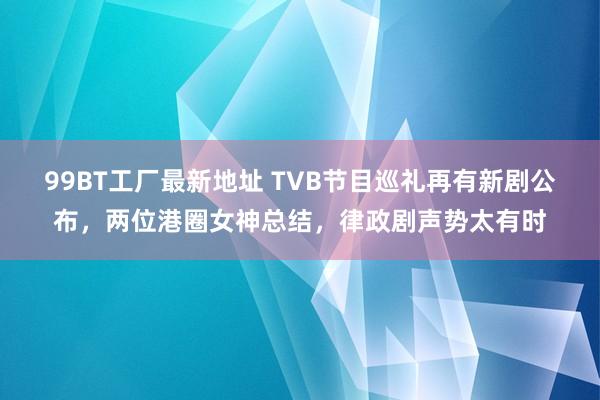 99BT工厂最新地址 TVB节目巡礼再有新剧公布，两位港圈女神总结，律政剧声势太有时